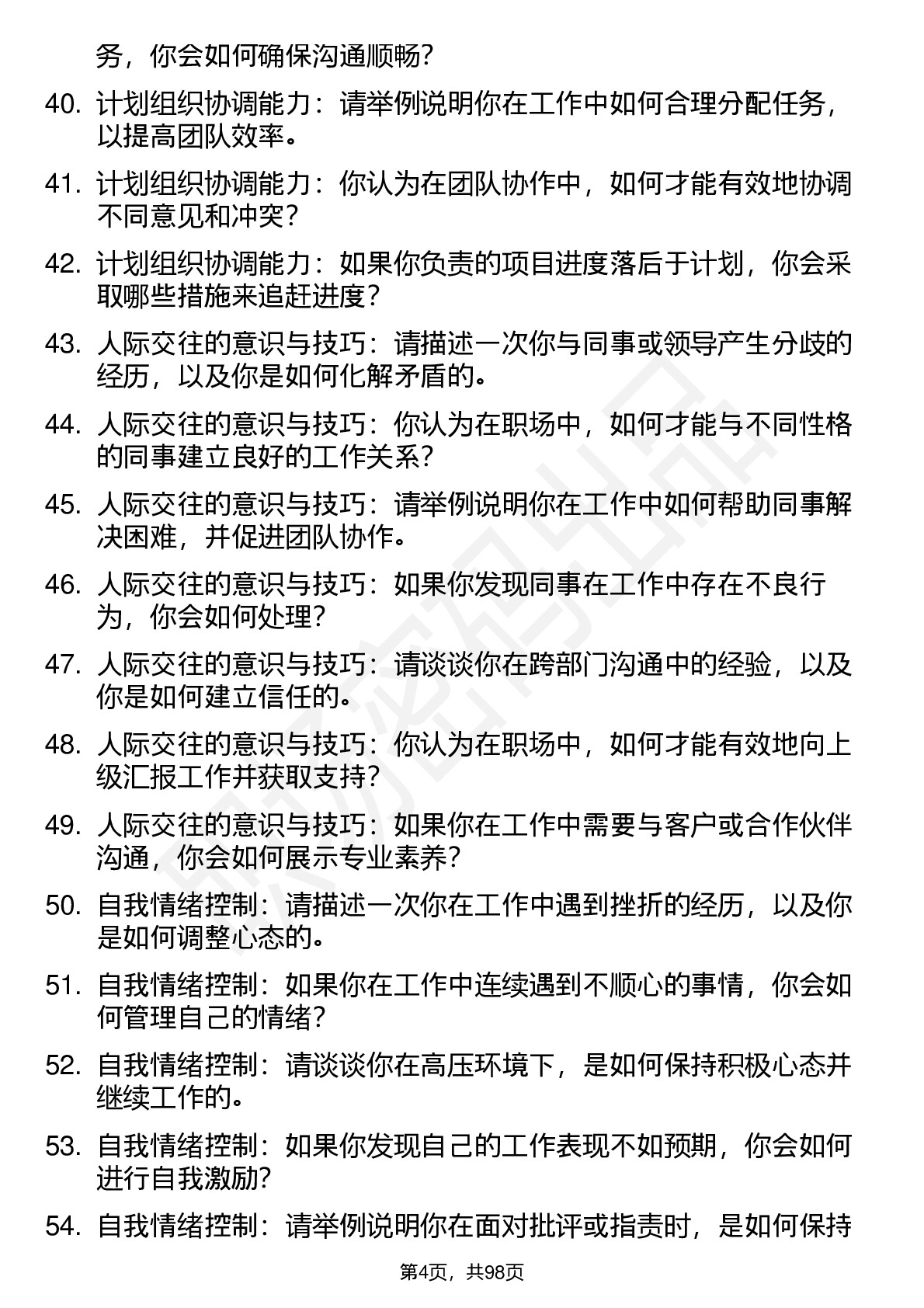 务，你会如何确保沟通顺畅？

40. 计划组织协调能力：请举例说明你在工作中如何合理分配任务，以提高团队效率。

41. 计划组织协调能力：你认为在团队协作中，如何才能有效地协调不同意见和冲突？

42. 计划组织协调能力：如果你负责的项目进度落后于计划，你会采取哪些措施来追赶进度？

43. 人际交往的意识与技巧：请描述一次你与同事或领导产生分歧的经历，以及你是如何化解矛盾的。

44. 人际交往的意识与技巧：你认为在职场中，如何才能与不同性格的同事建立良好的工作关系？

45. 人际交往的意识与技巧：请举例说明你在工作中如何帮助同事解决困难，并促进团队协作。

46. 人际交往的意识与技巧：如果你发现同事在工作中存在不良行为，你会如何处理？

47. 人际交往的意识与技巧：请谈谈你在跨部门沟通中的经验，以及你是如何建立信任的。

48. 人际交往的意识与技巧：你认为在职场中，如何才能有效地向上级汇报工作并获取支持？

49. 人际交往的意识与技巧：如果你在工作中需要与客户或合作伙伴沟通，你会如何展示专业素养？

50. 自我情绪控制：请描述一次你在工作中遇到挫折的经历，以及你是如何调整心态的。

51. 自我情绪控制：如果你在工作中连续遇到不顺心的事情，你会如何管理自己的情绪？

52. 自我情绪控制：请谈谈你在高压环境下，是如何保持积极心态并继续工作的。

53. 自我情绪控制：如果你发现自己的工作表现不如预期，你会如何进行自我激励？

54. 自我情绪控制：请举例说明你在面对批评或指责时，是如何保持

第4页，共98页